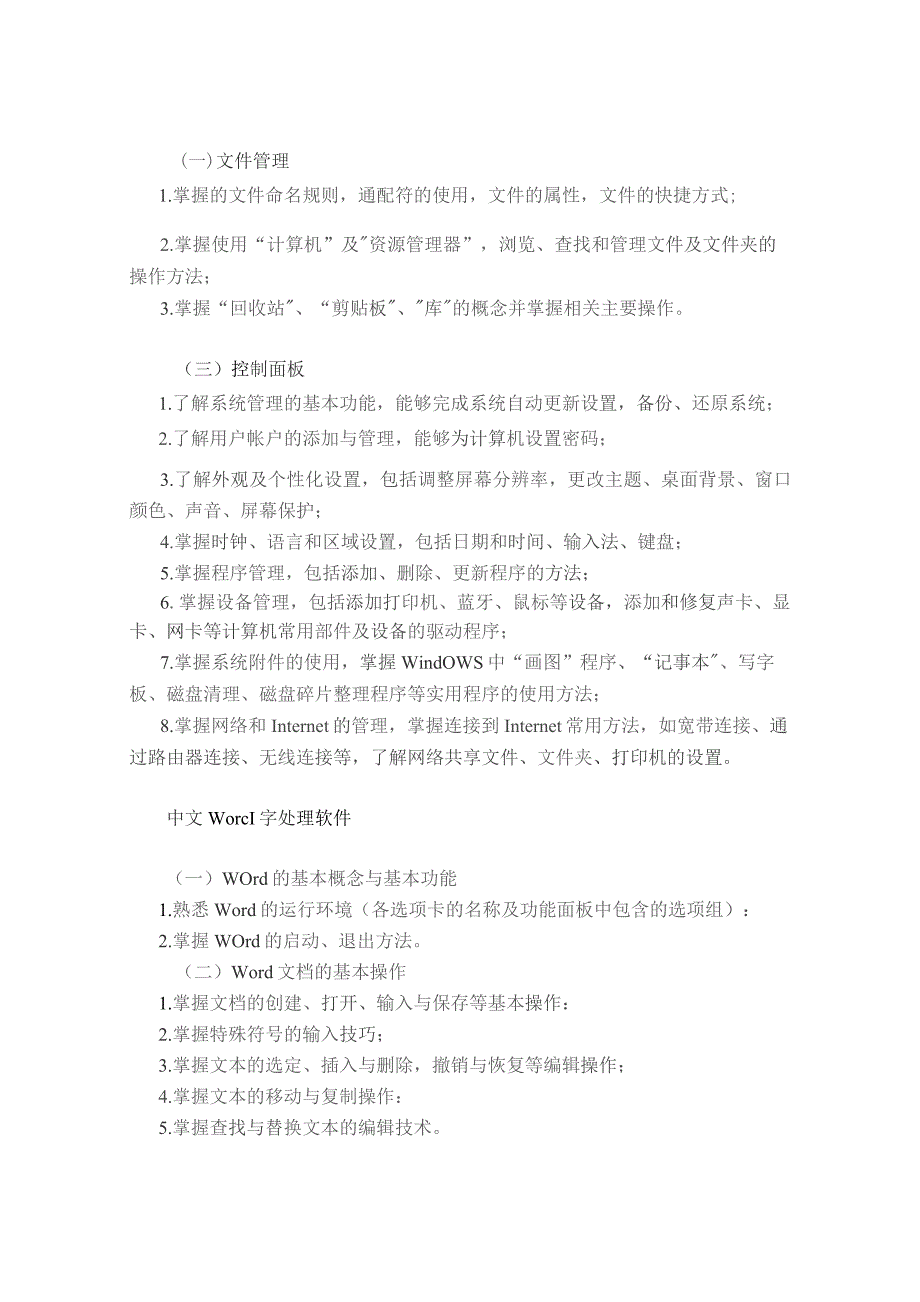 (一)文件管理

1.掌握的文件命名规则，通配符的使用，文件的属性，文件的快捷方式;

2.掌握使用“计算机”及"资源管理器”，浏览、查找和管理文件及文件夹的操作方法;

3.掌握“回收站"、“剪贴板"、"库"的概念并掌握相关主要操作。

（三）控制面板

1.了解系统管理的基本功能，能够完成系统自动更新设置，备份、还原系统;

2.了解用户帐户的添加与管理，能够为计算机设置密码;

3.了解外观及个性化设置，包括调整屏幕分辨率，更改主题、桌面背景、窗口颜色、声音、屏幕保护;

4.掌握时钟、语言和区域设置，包括日期和时间、输入法、键盘;

5.掌握程序管理，包括添加、删除、更新程序的方法;

6. 掌握设备管理，包括添加打印机、蓝牙、鼠标等设备，添加和修复声卡、显卡、网卡等计算机常用部件及设备的驱动程序;

7.掌握系统附件的使用，掌握 WindOWS 中“画图”程序、“记事本"、写字板、磁盘清理、磁盘碎片整理程序等实用程序的使用方法;

8.掌握网络和 Internet 的管理，掌握连接到 Internet 常用方法，如宽带连接、通过路由器连接、无线连接等，了解网络共享文件、文件夹、打印机的设置。

中文 WorcI 字处理软件

（一）WOrd 的基本概念与基本功能

1.熟悉 Word 的运行环境（各选项卡的名称及功能面板中包含的选项组）:

2.掌握 WOrd 的启动、退出方法。

（二）Word 文档的基本操作

1.掌握文档的创建、打开、输入与保存等基本操作:

2.掌握特殊符号的输入技巧;

3.掌握文本的选定、插入与删除，撤销与恢复等编辑操作;

4.掌握文本的移动与复制操作:

5.掌握查找与替换文本的编辑技术。